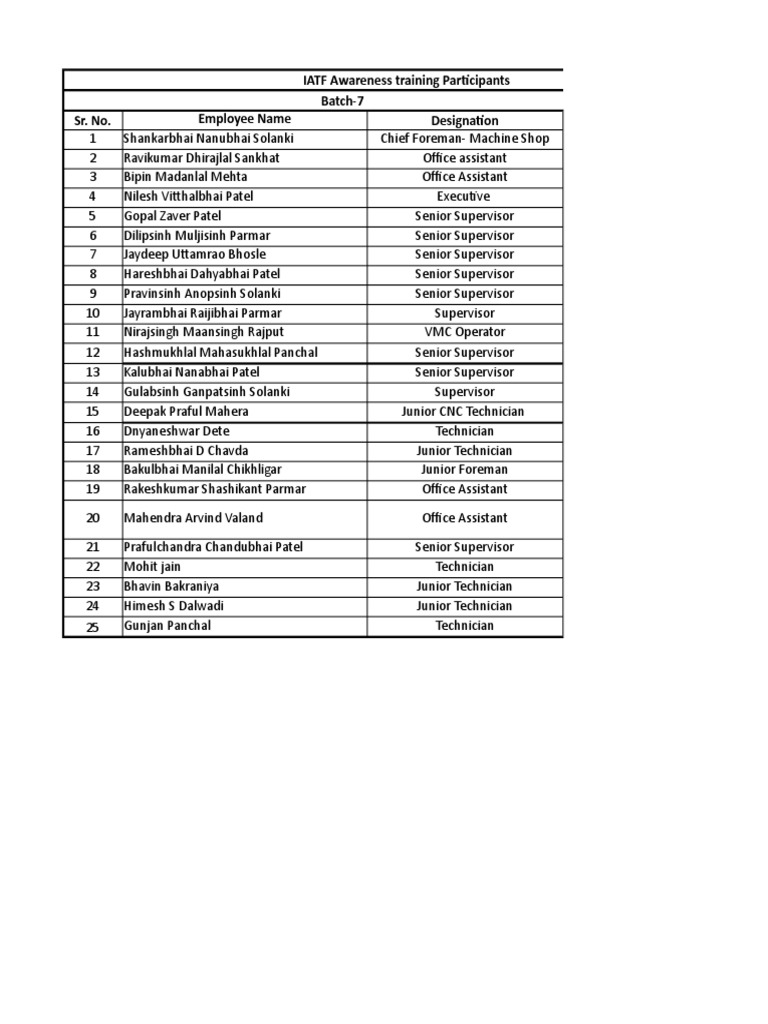 IATF Awareness training Participants

Batch-7

| Sr. No. | Employee Name | Designation |
|---|---|---|
| 1 | Shankarbhai Nanubhai Solanki | Chief Foreman- Machine Shop |
| 2 | Ravikumar Dhirajlal Sankhat | Office assistant |
| 3 | Bipin Madanlal Mehta | Office Assistant |
| 4 | Nilesh Vitthalbhai Patel | Executive |
| 5 | Gopal Zaver Patel | Senior Supervisor |
| 6 | Dilipsinh Muljisinh Parmar | Senior Supervisor |
| 7 | Jaydeep Uttamrao Bhosle | Senior Supervisor |
| 8 | Hareshbhai Dahyabhai Patel | Senior Supervisor |
| 9 | Pravinsinh Anopsinh Solanki | Senior Supervisor |
| 10 | Jayrambhai Raijibhai Parmar | Supervisor |
| 11 | Nirajsingh Maansingh Rajput | VMC Operator |
| 12 | Hashmukhlal Mahasukhlal Panchal | Senior Supervisor |
| 13 | Kalubhai Nanabhai Patel | Senior Supervisor |
| 14 | Gulabsinh Ganpatsinh Solanki | Supervisor |
| 15 | Deepak Praful Mahera | Junior CNC Technician |
| 16 | Dnyaneshwar Dete | Technician |
| 17 | Rameshbhai D Chavda | Junior Technician |
| 18 | Bakulbhai Manilal Chikhligar | Junior Foreman |
| 19 | Rakeshkumar Shashikant Parmar | Office Assistant |
| 20 | Mahendra Arvind Valand | Office Assistant |
| 21 | Prafulchandra Chandubhai Patel | Senior Supervisor |
| 22 | Mohit jain | Technician |
| 23 | Bhavin Bakraniya | Junior Technician |
| 24 | Himesh S Dalwadi | Junior Technician |
| 25 | Gunjan Panchal | Technician |